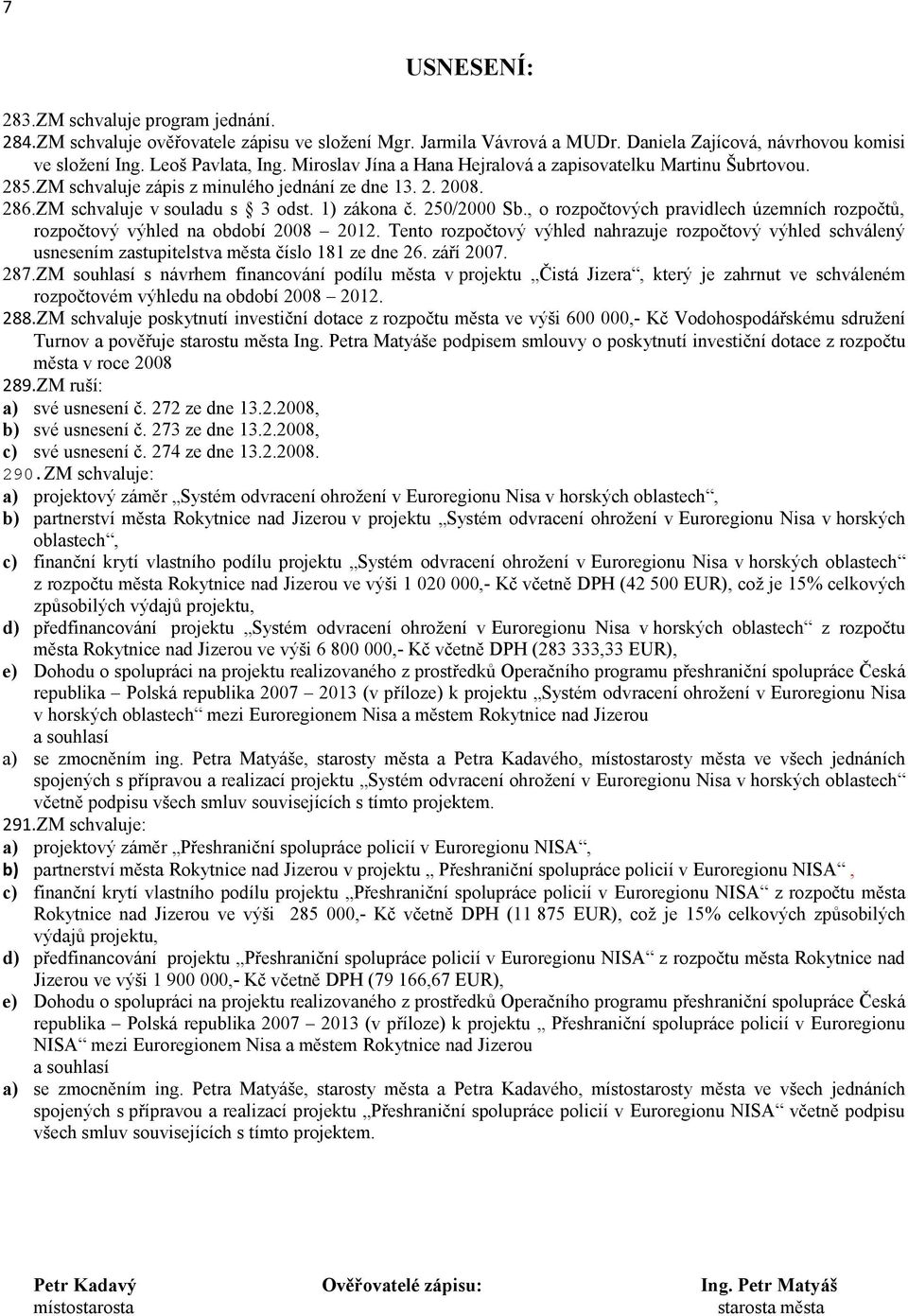 7

USNESENÍ:

283.ZM schvaluje program jednání.
284.ZM schvaluje ověřovatele zápisu ve složení Mgr. Jarmila Vávrová a MUDr. Daniela Zajícová, návrhovou komisi ve složení Ing. Leoš Pavlata, Ing. Miroslav Jína a Hana Hejralová a zapisovatelku Martinu Šubrtovou.
285.ZM schvaluje zápis z minulého jednání ze dne 13. 2. 2008.
286.ZM schvaluje v souladu s § 3 odst. 1) zákona č. 250/2000 Sb., o rozpočtových pravidlech územních rozpočtů, rozpočtový výhled na období 2008 – 2012. Tento rozpočtový výhled nahrazuje rozpočtový výhled schválený usnesením zastupitelstva města číslo 181 ze dne 26. září 2007.
287.ZM souhlasí s návrhem financování podílu města v projektu „Čistá Jizera“, který je zahrnut ve schváleném rozpočtovém výhledu na období 2008 – 2012.
288.ZM schvaluje poskytnutí investiční dotace z rozpočtu města ve výši 600 000,- Kč Vodohospodářskému sdružení Turnov a pověřuje starostu města Ing. Petra Matyáše podpisem smlouvy o poskytnutí investiční dotace z rozpočtu města v roce 2008
289.ZM ruší:
a) své usnesení č. 272 ze dne 13.2.2008,
b) své usnesení č. 273 ze dne 13.2.2008,
c) své usnesení č. 274 ze dne 13.2.2008.
290.ZM schvaluje:
a) projektový záměr „Systém odvracení ohrožení v Euroregionu Nisa v horských oblastech“,
b) partnerství města Rokytnice nad Jizerou v projektu „Systém odvracení ohrožení v Euroregionu Nisa v horských oblastech“,
c) finanční krytí vlastního podílu projektu „Systém odvracení ohrožení v Euroregionu Nisa v horských oblastech“ z rozpočtu města Rokytnice nad Jizerou ve výši 1 020 000,- Kč včetně DPH (42 500 EUR), což je 15% celkových způsobilých výdajů projektu,
d) předfinancování projektu „Systém odvracení ohrožení v Euroregionu Nisa v horských oblastech“ z rozpočtu města Rokytnice nad Jizerou ve výši 6 800 000,- Kč včetně DPH (283 333,33 EUR),
e) Dohodu o spolupráci na projektu realizovaného z prostředků Operačního programu přeshraniční spolupráce Česká republika – Polská republika 2007 – 2013 (v příloze) k projektu „Systém odvracení ohrožení v Euroregionu Nisa v horských oblastech“ mezi Euroregionem Nisa a městem Rokytnice nad Jizerou
a souhlasí
a) se zmocněním ing. Petra Matyáše, starosty města a Petra Kadavého, místostarosty města ve všech jednáních spojených s přípravou a realizací projektu „Systém odvracení ohrožení v Euroregionu Nisa v horských oblastech“ včetně podpisu všech smluv souvisejících s tímto projektem.
291.ZM schvaluje:
a) projektový záměr „Přeshraniční spolupráce policií v Euroregionu NISA“,
b) partnerství města Rokytnice nad Jizerou v projektu „ Přeshraniční spolupráce policií v Euroregionu NISA“ ,
c) finanční krytí vlastního podílu projektu „Přeshraniční spolupráce policií v Euroregionu NISA“ z rozpočtu města Rokytnice nad Jizerou ve výši 285 000,- Kč včetně DPH (11 875 EUR), což je 15% celkových způsobilých výdajů projektu,
d) předfinancování projektu „Přeshraniční spolupráce policií v Euroregionu NISA“ z rozpočtu města Rokytnice nad Jizerou ve výši 1 900 000,- Kč včetně DPH (79 166,67 EUR),
e) Dohodu o spolupráci na projektu realizovaného z prostředků Operačního programu přeshraniční spolupráce Česká republika – Polská republika 2007 – 2013 (v příloze) k projektu „ Přeshraniční spolupráce policií v Euroregionu NISA“ mezi Euroregionem Nisa a městem Rokytnice nad Jizerou
a souhlasí
a) se zmocněním ing. Petra Matyáše, starosty města a Petra Kadavého, místostarosty města ve všech jednáních spojených s přípravou a realizací projektu „Přeshraniční spolupráce policií v Euroregionu NISA“ včetně podpisu všech smluv souvisejících s tímto projektem.

Petr Kadavý
místostarosta

Ověřovatelé zápisu:

Ing. Petr Matyáš
starosta města